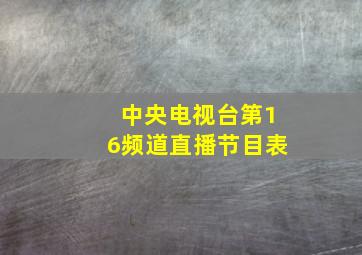 中央电视台第16频道直播节目表